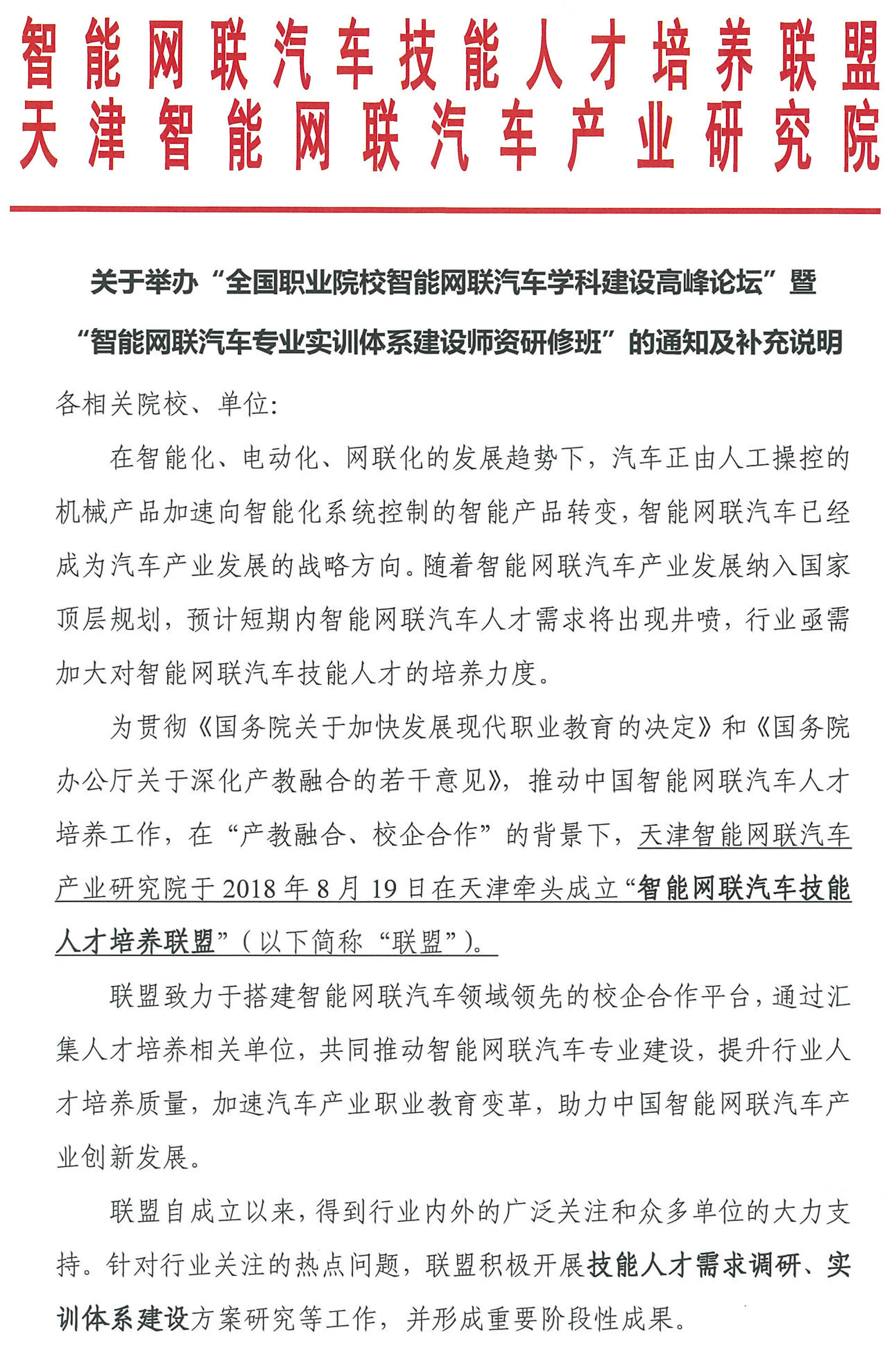 智能网联汽车技能人才培养联盟
天津智能网联汽车产业研究院

关于举办“全国职业院校智能网联汽车学科建设高峰论坛”暨“智能网联汽车专业实训体系建设师资研修班”的通知及补充说明

各相关院校、单位：

在智能化、电动化、网联化的发展趋势下，汽车正由人工操控的机械产品加速向智能化系统控制的智能产品转变，智能网联汽车已经成为汽车产业发展的战略方向。随着智能网联汽车产业发展纳入国家顶层规划，预计短期内智能网联汽车人才需求将出现井喷，行业亟需加大对智能网联汽车技能人才的培养力度。

为贯彻《国务院关于加快发展现代职业教育的决定》和《国务院办公厅关于深化产教融合的若干意见》，推动中国智能网联汽车人才培养工作，在“产教融合、校企合作”的背景下，天津智能网联汽车产业研究院于2018年8月19日在天津牵头成立“智能网联汽车技能人才培养联盟”（以下简称“联盟”）。

联盟致力于搭建智能网联汽车领域领先的校企合作平台，通过汇集人才培养相关单位，共同推动智能网联汽车专业建设，提升行业人才培养质量，加速汽车产业职业教育变革，助力中国智能网联汽车产业创新发展。

联盟自成立以来，得到行业内外的广泛关注和众多单位的大力支持。针对行业关注的热点问题，联盟积极开展技能人才需求调研、实训体系建设方案研究等工作，并形成重要阶段性成果。